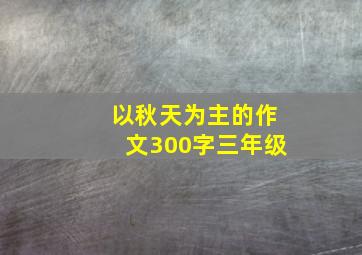 以秋天为主的作文300字三年级